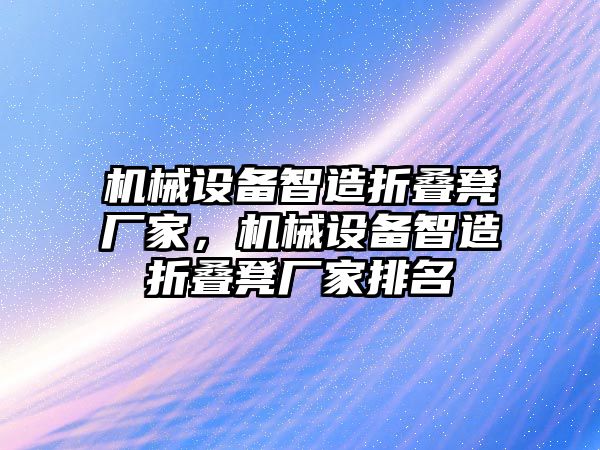 机械设备智造折叠凳厂家，机械设备智造折叠凳厂家排名